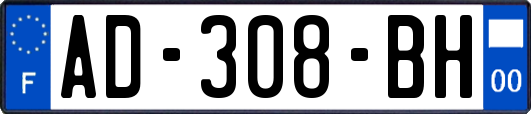 F
AD-308-BH
00